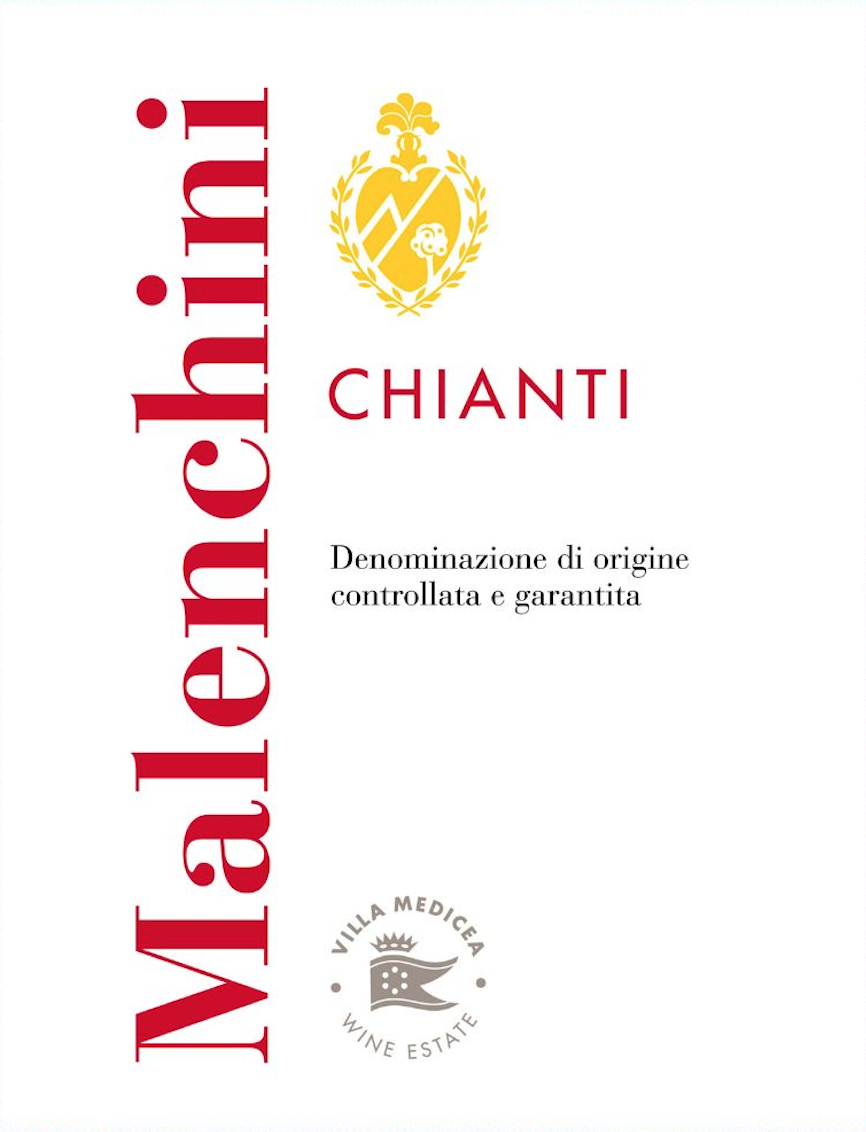 Malenchini

CHIANTI

Denominazione di origine controllata e garantita

VILLA MEDICEA

WINE ESTATE